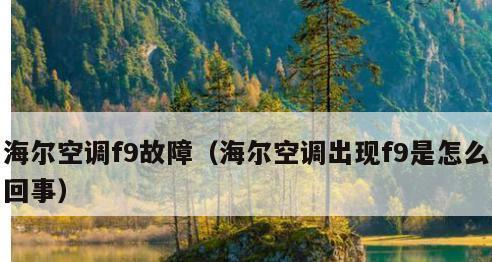 海尔空调f9故障（海尔空调出现f9是怎么回事）